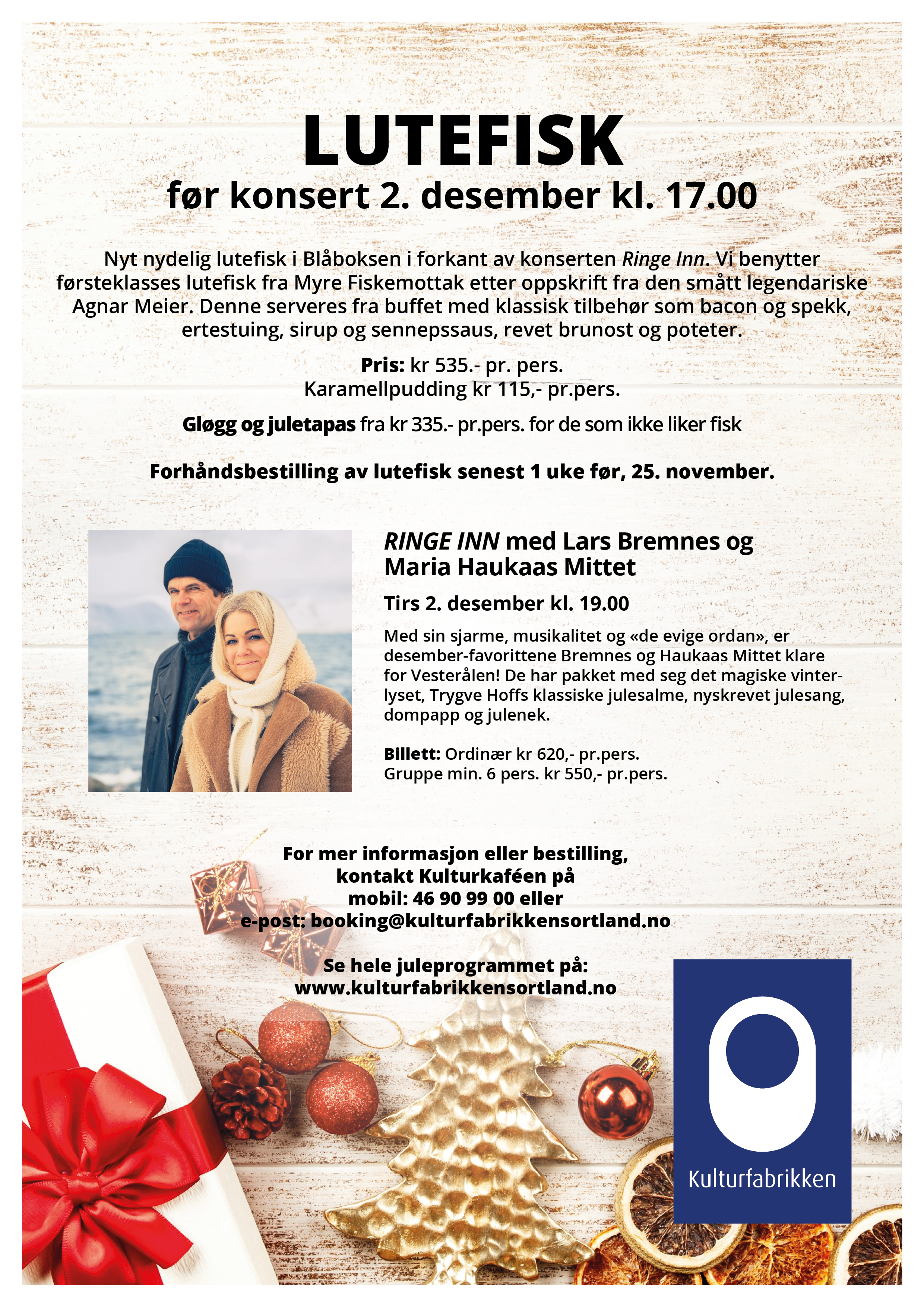 LUTEFISK
før konsert 2. desember kl. 17.00

Nyt nydelig lutefisk i Blåboksen i forkant av konserten Ringe Inn. Vi benytter førsteklasses lutefisk fra Myre Fiskemottak etter oppskrift fra den smått legendariske Agnar Meier. Denne serveres fra buffet med klassisk tilbehør som bacon og spekk, ertestuing, sirup og sennepssaus, revet brunost og poteter.

Pris: kr 535.- pr. pers.
Karamellpudding kr 115,- pr.pers.

Gløgg og juletapas fra kr 335.- pr.pers. for de som ikke liker fisk

Forhåndsbestilling av lutefisk senest 1 uke før, 25. november.

RINGE INN med Lars Bremnes og Maria Haukaas Mittet

Tirs 2. desember kl. 19.00

Med sin sjarme, musikalitet og «de evige ordan», er desember-favorittene Bremnes og Haukaas Mittet klare for Vesterålen! De har pakket med seg det magiske vinterlyset, Trygve Hoffs klassiske julesalme, nyskrevet julesang, dompapp og julenek.

Billett: Ordinær kr 620,- pr.pers.
Gruppe min. 6 pers. kr 550,- pr.pers.

For mer informasjon eller bestilling, kontakt Kulturkaféen på mobil: 46 90 99 00 eller e-post: booking@kulturfabrikkensortland.no

Se hele juleprogrammet på: www.kulturfabrikkensortland.no

Kulturfabrikken